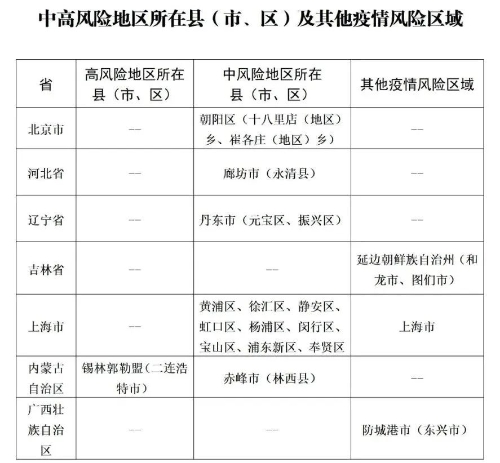 中高风险地区所在县（市、区）及其他疫情风险区域

| 省 | 高风险地区所在县（市、区） | 中风险地区所在县（市、区） | 其他疫情风险区域 |
|---|---|---|---|
| 北京市 | —— | 朝阳区（十八里店（地区）乡、崔各庄（地区）乡） | —— |
| 河北省 | —— | 廊坊市（永清县） | —— |
| 辽宁省 | —— | 丹东市（元宝区、振兴区） | —— |
| 吉林省 | —— | —— | 延边朝鲜族自治州（和龙市、图们市） |
| 上海市 | —— | 黄浦区、徐汇区、静安区、虹口区、杨浦区、闵行区、宝山区、浦东新区、奉贤区 | 上海市 |
| 内蒙古自治区 | 锡林郭勒盟（二连浩特市） | 赤峰市（林西县） | —— |
| 广西壮族自治区 | —— | —— | 防城港市（东兴市） |